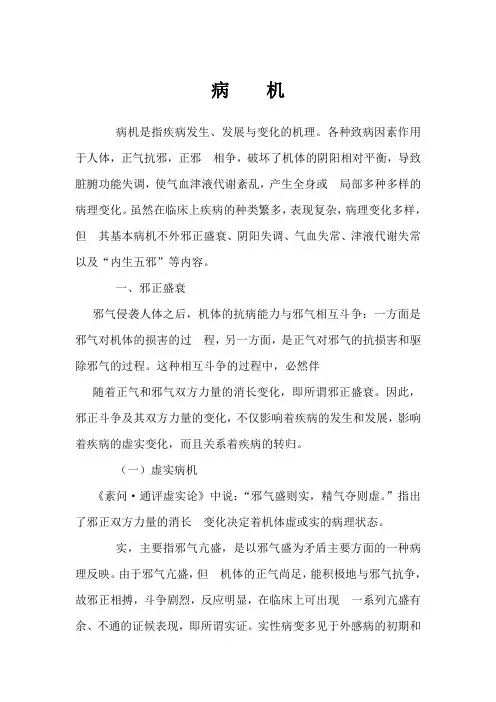 病　机

病机是指疾病发生、发展与变化的机理。各种致病因素作用于人体，正气抗邪，正邪　相争，破坏了机体的阴阳相对平衡，导致脏腑功能失调，使气血津液代谢紊乱，产生全身或　局部多种多样的病理变化。虽然在临床上疾病的种类繁多，表现复杂，病理变化多样，但　其基本病机不外邪正盛衰、阴阳失调、气血失常、津液代谢失常以及“内生五邪”等内容。

一、邪正盛衰

邪气侵袭人体之后，机体的抗病能力与邪气相互斗争：一方面是邪气对机体的损害的过　程，另一方面，是正气对邪气的抗损害和驱除邪气的过程。这种相互斗争的过程中，必然伴

随着正气和邪气双方力量的消长变化，即所谓邪正盛衰。因此，邪正斗争及其双方力量的变化，不仅影响着疾病的发生和发展，影响着疾病的虚实变化，而且关系着疾病的转归。

（一）虚实病机

《素问·通评虚实论》中说：“邪气盛则实，精气夺则虚。”指出了邪正双方力量的消长　变化决定着机体虚或实的病理状态。

实，主要指邪气亢盛，是以邪气盛为矛盾主要方面的一种病理反映。由于邪气亢盛，但　机体的正气尚足，能积极地与邪气抗争，故邪正相搏，斗争剧烈，反应明显，在临床上可出现　一系列亢盛有余、不通的证候表现，即所谓实证。实性病变多见于外感病的初期和